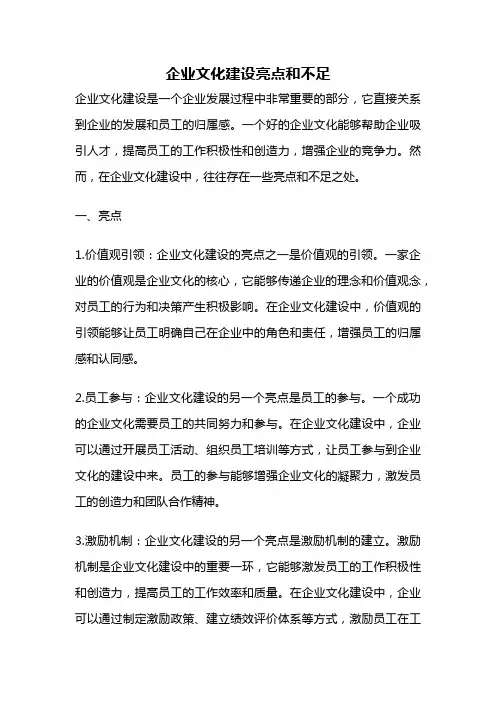 企业文化建设亮点和不足

企业文化建设是一个企业发展过程中非常重要的部分，它直接关系到企业的发展和员工的归属感。一个好的企业文化能够帮助企业吸引人才，提高员工的工作积极性和创造力，增强企业的竞争力。然而，在企业文化建设中，往往存在一些亮点和不足之处。

一、亮点

1.价值观引领：企业文化建设的亮点之一是价值观的引领。一家企业的价值观是企业文化的核心，它能够传递企业的理念和价值观念，对员工的行为和决策产生积极影响。在企业文化建设中，价值观的引领能够让员工明确自己在企业中的角色和责任，增强员工的归属感和认同感。

2.员工参与：企业文化建设的另一个亮点是员工的参与。一个成功的企业文化需要员工的共同努力和参与。在企业文化建设中，企业可以通过开展员工活动、组织员工培训等方式，让员工参与到企业文化的建设中来。员工的参与能够增强企业文化的凝聚力，激发员工的创造力和团队合作精神。

3.激励机制：企业文化建设的另一个亮点是激励机制的建立。激励机制是企业文化建设中的重要一环，它能够激发员工的工作积极性和创造力，提高员工的工作效率和质量。在企业文化建设中，企业可以通过制定激励政策、建立绩效评价体系等方式，激励员工在工